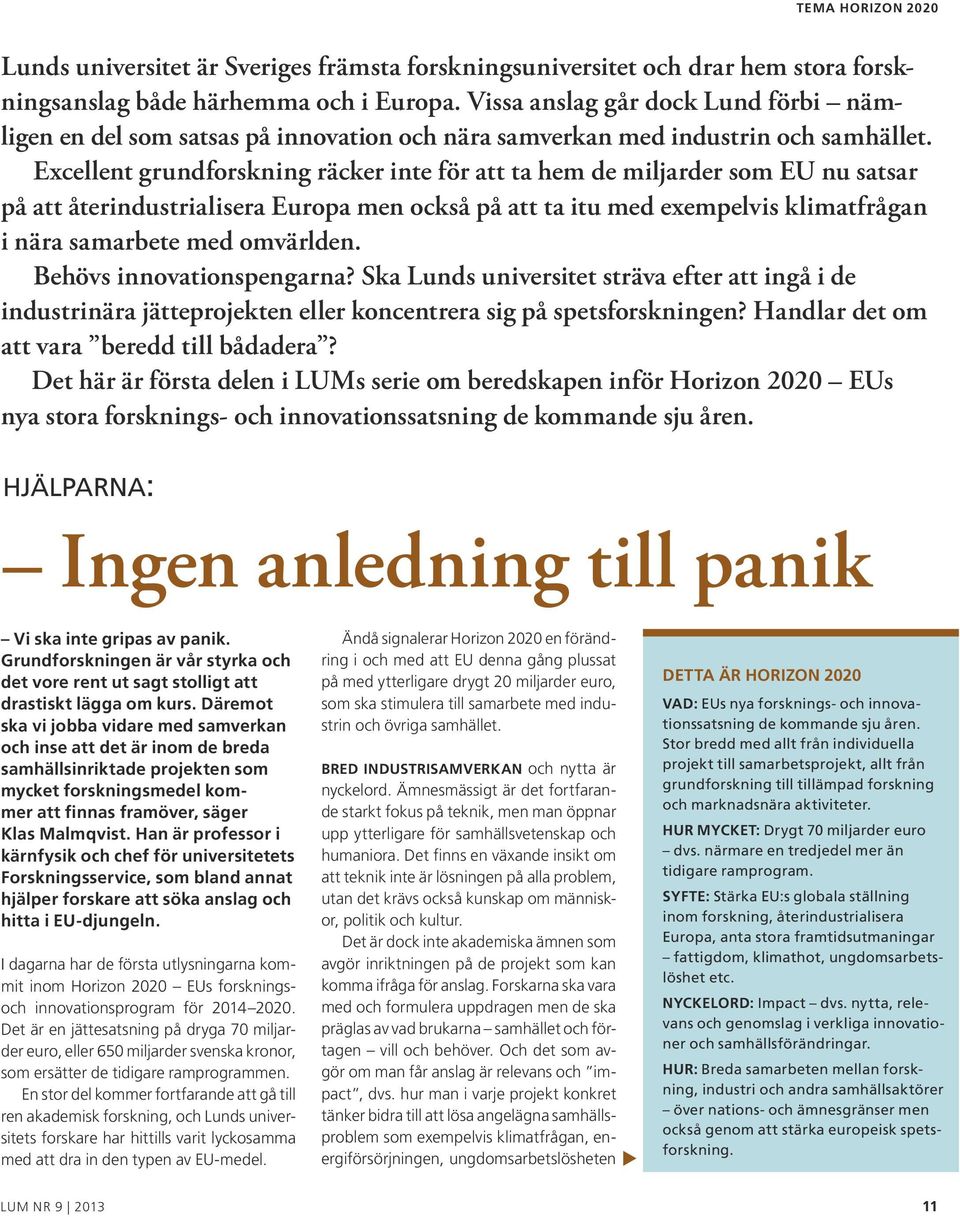 TEMA HORIZON 2020

Lunds universitet är Sveriges främsta forskningsuniversitet och drar hem stora forskningsanslag både härhemma och i Europa. Vissa anslag går dock Lund förbi – nämligen en del som satsas på innovation och nära samverkan med industrin och samhället.

Excellent grundforskning räcker inte för att ta hem de miljarder som EU nu satsar på att återindustrialisera Europa men också på att ta itu med exempelvis klimatfrågan i nära samarbete med omvärlden.

Behövs innovationspengarna? Ska Lunds universitet sträva efter att ingå i de industrinära jätteprojekten eller koncentrera sig på spetsforskningen? Handlar det om att vara ”beredd till bådadera”?

Det här är första delen i LUMs serie om beredskapen inför Horizon 2020 – EUs nya stora forsknings- och innovationssatsning de kommande sju åren.

HJÄLPARNA:

– Ingen anledning till panik

– Vi ska inte gripas av panik. Grundforskningen är vår styrka och det vore rent ut sagt stolligt att drastiskt lägga om kurs. Däremot ska vi jobba vidare med samverkan och inse att det är inom de breda samhällsinriktade projekten som mycket forskningsmedel kommer att finnas framöver, säger Klas Malmqvist. Han är professor i kärnfysik och chef för universitetets Forskningsservice, som bland annat hjälper forskare att söka anslag och hitta i EU-djungeln.

I dagarna har de första utlysningarna kommit inom Horizon 2020 – EUs forsknings- och innovationsprogram för 2014–2020. Det är en jättesatsning på dryga 70 miljarder euro, eller 650 miljarder svenska kronor, som ersätter de tidigare ramprogrammen.

En stor del kommer fortfarande att gå till ren akademisk forskning, och Lunds universitets forskare har hittills varit lyckosamma med att dra in den typen av EU-medel.

Ändå signalerar Horizon 2020 en förändring i och med att EU denna gång plussat på med ytterligare drygt 20 miljarder euro, som ska stimulera till samarbete med industrin och övriga samhället.

BRED INDUSTRISAMVERKAN och nytta är nyckelord. Ämnesmässigt är det fortfarande starkt fokus på teknik, men man öppnar upp ytterligare för samhällsvetenskap och humaniora. Det finns en växande insikt om att teknik inte är lösningen på alla problem, utan det krävs också kunskap om människor, politik och kultur.

Det är dock inte akademiska ämnen som avgör inriktningen på de projekt som kan komma ifråga för anslag. Forskarna ska vara med och formulera uppdragen men de ska präglas av vad brukarna – samhället och företagen – vill och behöver. Och det som avgör om man får anslag är relevans och ”impact”, dvs. hur man i varje projekt konkret tänker bidra till att lösa angelägna samhällsproblem som exempelvis klimatfrågan, energiförsörjningen, ungdomsarbetslösheten

DETTA ÄR HORIZON 2020

VAD: EUs nya forsknings- och innovationssatsning de kommande sju åren. Stor bredd med allt från individuella projekt till samarbetsprojekt, allt från grundforskning till tillämpad forskning och marknadsnära aktiviteter.

HUR MYCKET: Drygt 70 miljarder euro – dvs. närmare en tredjedel mer än tidigare ramprogram.

SYFTE: Stärka EU:s globala ställning inom forskning, återindustrialisera Europa, anta stora framtidsutmaningar – fattigdom, klimathot, ungdomsarbetslöshet etc.

NYCKELORD: Impact – dvs. nytta, relevans och genomslag i verkliga innovationer och samhällsförändringar.

HUR: Breda samarbeten mellan forskning, industri och andra samhällsaktörer – över nations- och ämnesgränser men också genom att stärka europeisk spetsforskning.

LUM NR 9 | 2013

11